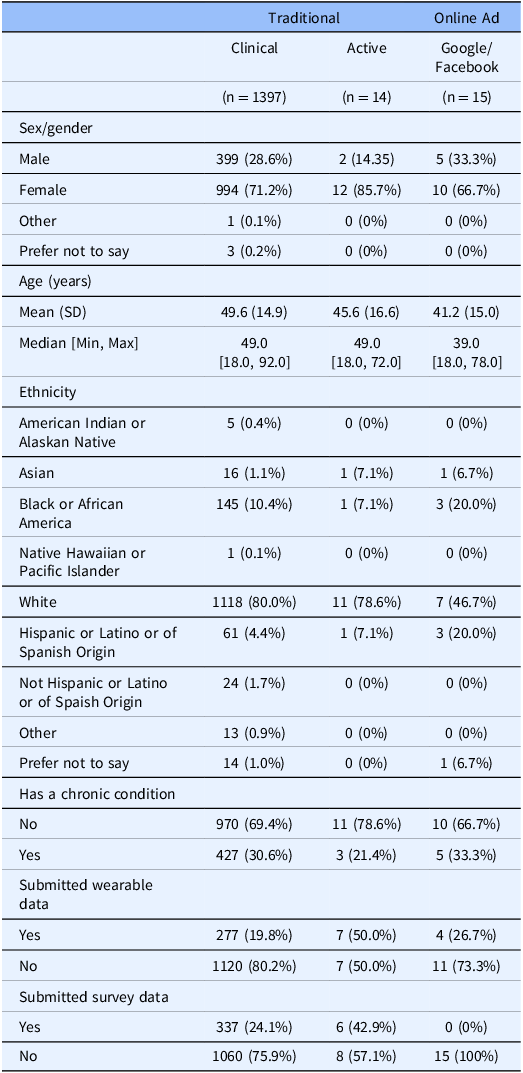 |  | Traditional |  | Online Ad |
|---|---|---|---|
|  | Clinical | Active | Google/ Facebook |
|  | (n = 1397) | (n = 14) | (n = 15) |
| Sex/gender |  |  |  |
| Male | 399 (28.6%) | 2 (14.35) | 5 (33.3%) |
| Female | 994 (71.2%) | 12 (85.7%) | 10 (66.7%) |
| Other | 1 (0.1%) | 0 (0%) | 0 (0%) |
| Prefer not to say | 3 (0.2%) | 0 (0%) | 0 (0%) |
| Age (years) |  |  |  |
| Mean (SD) | 49.6 (14.9) | 45.6 (16.6) | 41.2 (15.0) |
| Median [Min, Max] | 49.0 [18.0, 92.0] | 49.0 [18.0, 72.0] | 39.0 [18.0, 78.0] |
| Ethnicity |  |  |  |
| American Indian or Alaskan Native | 5 (0.4%) | 0 (0%) | 0 (0%) |
| Asian | 16 (1.1%) | 1 (7.1%) | 1 (6.7%) |
| Black or African America | 145 (10.4%) | 1 (7.1%) | 3 (20.0%) |
| Native Hawaiian or Pacific Islander | 1 (0.1%) | 0 (0%) | 0 (0%) |
| White | 1118 (80.0%) | 11 (78.6%) | 7 (46.7%) |
| Hispanic or Latino or of Spanish Origin | 61 (4.4%) | 1 (7.1%) | 3 (20.0%) |
| Not Hispanic or Latino or of Spaish Origin | 24 (1.7%) | 0 (0%) | 0 (0%) |
| Other | 13 (0.9%) | 0 (0%) | 0 (0%) |
| Prefer not to say | 14 (1.0%) | 0 (0%) | 1 (6.7%) |
| Has a chronic condition |  |  |  |
| No | 970 (69.4%) | 11 (78.6%) | 10 (66.7%) |
| Yes | 427 (30.6%) | 3 (21.4%) | 5 (33.3%) |
| Submitted wearable data |  |  |  |
| Yes | 277 (19.8%) | 7 (50.0%) | 4 (26.7%) |
| No | 1120 (80.2%) | 7 (50.0%) | 11 (73.3%) |
| Submitted survey data |  |  |  |
| Yes | 337 (24.1%) | 6 (42.9%) | 0 (0%) |
| No | 1060 (75.9%) | 8 (57.1%) | 15 (100%) |